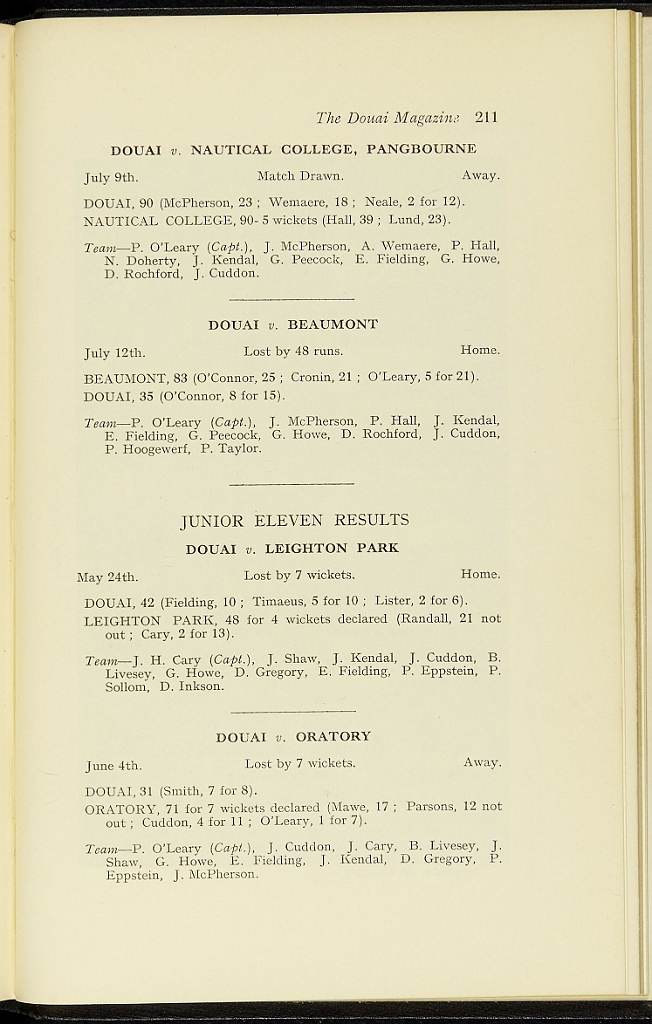 The Douai Magazine 211

DOUAI v. NAUTICAL COLLEGE, PANGBOURNE

July 9th. Match Drawn. Away.

DOUAI, 90 (McPherson, 23 ; Wemaere, 18 ; Neale, 2 for 12).
NAUTICAL COLLEGE, 90- 5 wickets (Hall, 39 ; Lund, 23).

Team—P. O'Leary (Capt.), J. McPherson, A. Wemaere, P. Hall, N. Doherty, J. Kendal, G. Peecock, E. Fielding, G. Howe, D. Rochford, J. Cuddon.

DOUAI v. BEAUMONT

July 12th. Lost by 48 runs. Home.

BEAUMONT, 83 (O'Connor, 25 ; Cronin, 21 ; O'Leary, 5 for 21).
DOUAI, 35 (O'Connor, 8 for 15).

Team—P. O'Leary (Capt.), J. McPherson, P. Hall, J. Kendal, E. Fielding, G. Peecock, G. Howe, D. Rochford, J. Cuddon, P. Hoogewerf, P. Taylor.

JUNIOR ELEVEN RESULTS

DOUAI v. LEIGHTON PARK

May 24th. Lost by 7 wickets. Home.

DOUAI, 42 (Fielding, 10 ; Timaeus, 5 for 10 ; Lister, 2 for 6).
LEIGHTON PARK, 48 for 4 wickets declared (Randall, 21 not out ; Cary, 2 for 13).

Team—J. H. Cary (Capt.), J. Shaw, J. Kendal, J. Cuddon, B. Livesey, G. Howe, D. Gregory, E. Fielding, P. Eppstein, P. Sollom, D. Inkson.

DOUAI v. ORATORY

June 4th. Lost by 7 wickets. Away.

DOUAI, 31 (Smith, 7 for 8).
ORATORY, 71 for 7 wickets declared (Mawe, 17 ; Parsons, 12 not out ; Cuddon, 4 for 11 ; O'Leary, 1 for 7).

Team—P. O'Leary (Capt.), J. Cuddon, J. Cary, B. Livesey, J. Shaw, G. Howe, E. Fielding, J. Kendal, D. Gregory, P. Eppstein, J. McPherson.